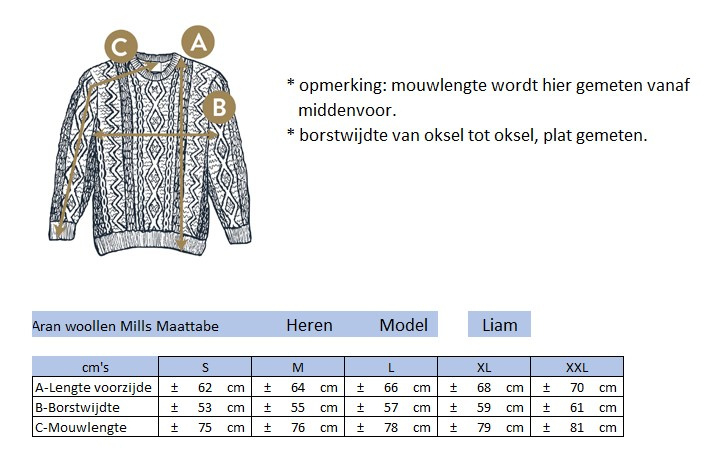 C
A
B

* opmerking: mouwlengte wordt hier gemeten vanaf middenvoor.
* borstwijdte van oksel tot oksel, plat gemeten.

Aran woollen Mills Maattabe Heren Model Liam

| cm's | S | M | L | XL | XXL |
|---|---|---|---|---|---|
| A-Lengte voorzijde | ± 62 cm | ± 64 cm | ± 66 cm | ± 68 cm | ± 70 cm |
| B-Borstwijdte | ± 53 cm | ± 55 cm | ± 57 cm | ± 59 cm | ± 61 cm |
| C-Mouwlengte | ± 75 cm | ± 76 cm | ± 78 cm | ± 79 cm | ± 81 cm |